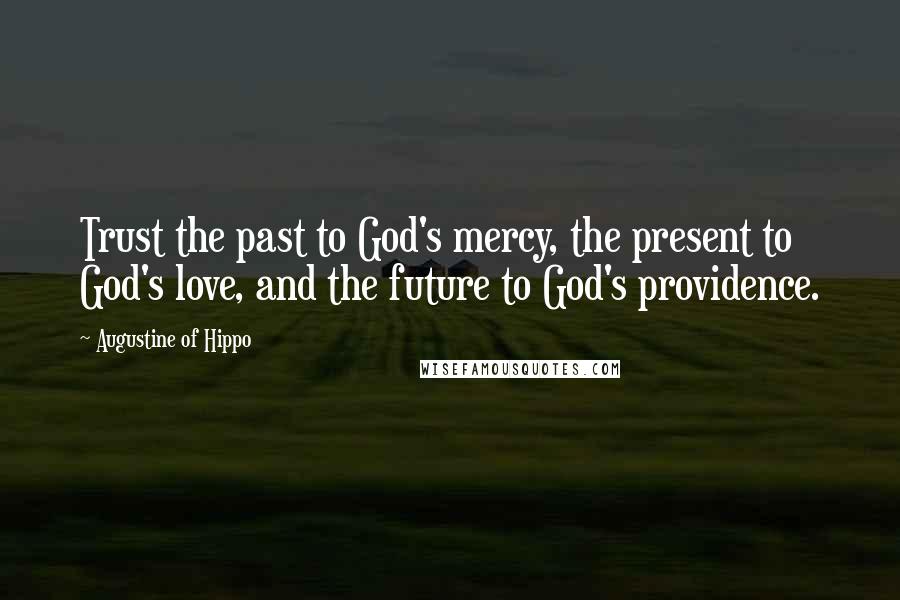 Trust the past to God's mercy, the present to God's love, and the future to God's providence.

~ Augustine of Hippo

WISEFAMOUSQUOTES.COM